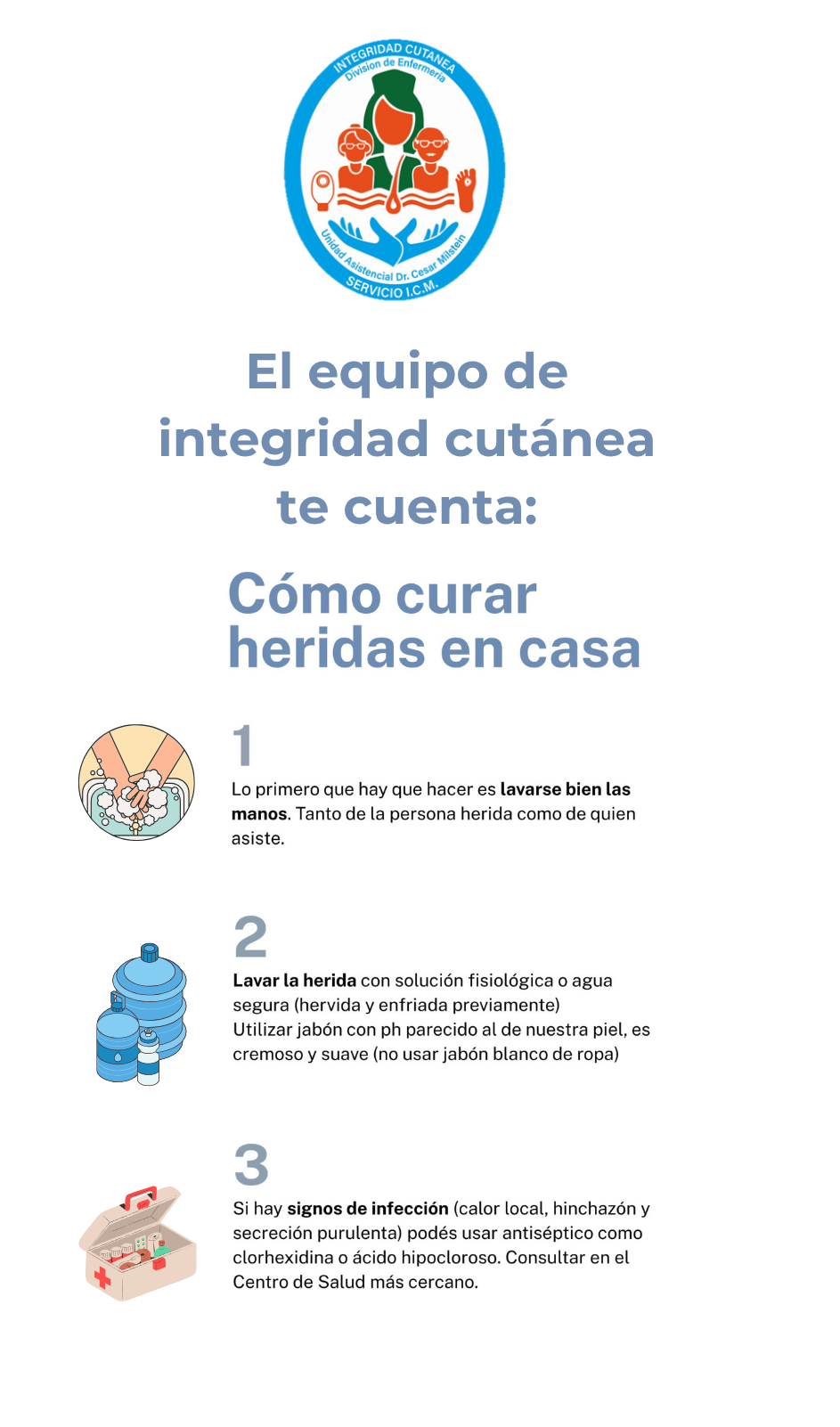 INTEGRIDAD CUTANEA
Division de Enfermeria
Unidad Asistencial Dr. Cesar Milstein
SERVICIO I.C.M.

El equipo de integridad cutánea te cuenta:

Cómo curar heridas en casa

1

Lo primero que hay que hacer es lavarse bien las manos. Tanto de la persona herida como de quien asiste.

2

Lavar la herida con solución fisiológica o agua segura (hervida y enfriada previamente)
Utilizar jabón con ph parecido al de nuestra piel, es cremoso y suave (no usar jabón blanco de ropa)

3

Si hay signos de infección (calor local, hinchazón y secreción purulenta) podés usar antiséptico como clorhexidina o ácido hipocloroso. Consultar en el Centro de Salud más cercano.